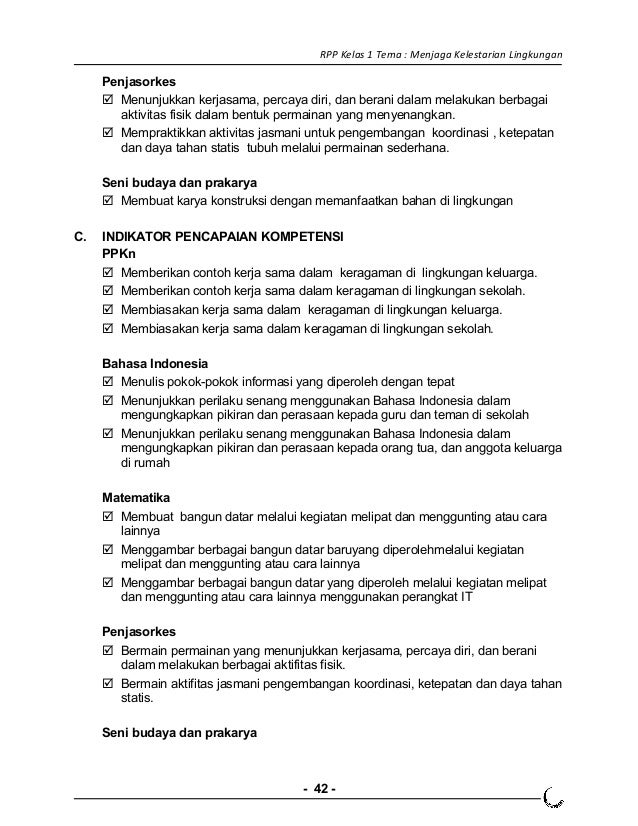 RPP Kelas 1 Tema : Menjaga Kelestarian Lingkungan

Penjasorkes
☑ Menunjukkan kerjasama, percaya diri, dan berani dalam melakukan berbagai aktivitas fisik dalam bentuk permainan yang menyenangkan.
☑ Mempraktikkan aktivitas jasmani untuk pengembangan koordinasi , ketepatan dan daya tahan statis tubuh melalui permainan sederhana.

Seni budaya dan prakarya
☑ Membuat karya konstruksi dengan memanfaatkan bahan di lingkungan

C. INDIKATOR PENCAPAIAN KOMPETENSI
PPKn
☑ Memberikan contoh kerja sama dalam keragaman di lingkungan keluarga.
☑ Memberikan contoh kerja sama dalam keragaman di lingkungan sekolah.
☑ Membiasakan kerja sama dalam keragaman di lingkungan keluarga.
☑ Membiasakan kerja sama dalam keragaman di lingkungan sekolah.

Bahasa Indonesia
☑ Menulis pokok-pokok informasi yang diperoleh dengan tepat
☑ Menunjukkan perilaku senang menggunakan Bahasa Indonesia dalam mengungkapkan pikiran dan perasaan kepada guru dan teman di sekolah
☑ Menunjukkan perilaku senang menggunakan Bahasa Indonesia dalam mengungkapkan pikiran dan perasaan kepada orang tua, dan anggota keluarga di rumah

Matematika
☑ Membuat bangun datar melalui kegiatan melipat dan menggunting atau cara lainnya
☑ Menggambar berbagai bangun datar baruyang diperolehmelalui kegiatan melipat dan menggunting atau cara lainnya
☑ Menggambar berbagai bangun datar yang diperoleh melalui kegiatan melipat dan menggunting atau cara lainnya menggunakan perangkat IT

Penjasorkes
☑ Bermain permainan yang menunjukkan kerjasama, percaya diri, dan berani dalam melakukan berbagai aktifitas fisik.
☑ Bermain aktifitas jasmani pengembangan koordinasi, ketepatan dan daya tahan statis.

Seni budaya dan prakarya

- 42 -